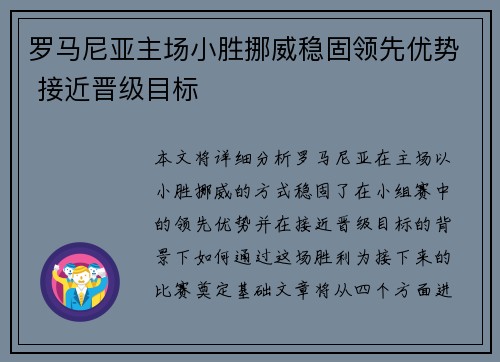 罗马尼亚主场小胜挪威稳固领先优势 接近晋级目标

本文将详细分析罗马尼亚在主场以小胜挪威的方式稳固了在小组赛中的领先优势并在接近晋级目标的背景下如何通过这场胜利为接下来的比赛奠定基础文章将从四个方面进